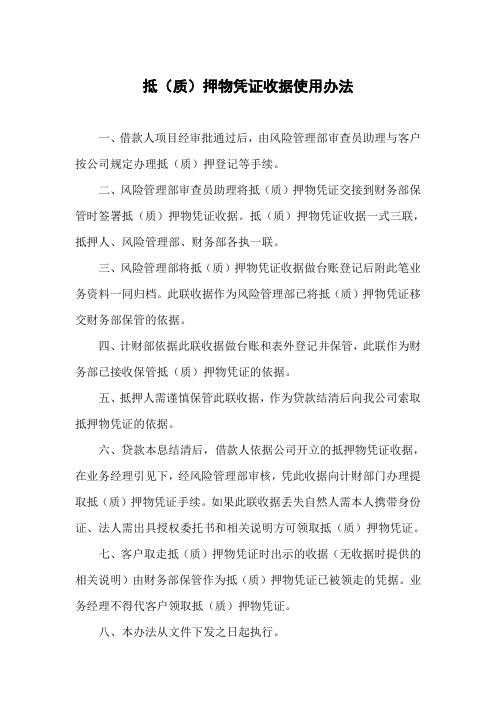 抵（质）押物凭证收据使用办法

一、借款人项目经审批通过后，由风险管理部审查员助理与客户按公司规定办理抵（质）押登记等手续。

二、风险管理部审查员助理将抵（质）押物凭证交接到财务部保管时签署抵（质）押物凭证收据。抵（质）押物凭证收据一式三联，抵押人、风险管理部、财务部各执一联。

三、风险管理部将抵（质）押物凭证收据做台账登记后附此笔业务资料一同归档。此联收据作为风险管理部已将抵（质）押物凭证移交财务部保管的依据。

四、计财部依据此联收据做台账和表外登记并保管，此联作为财务部已接收保管抵（质）押物凭证的依据。

五、抵押人需谨慎保管此联收据，作为贷款结清后向我公司索取抵押物凭证的依据。

六、贷款本息结清后，借款人依据公司开立的抵押物凭证收据，在业务经理引见下，经风险管理部审核，凭此收据向计财部门办理提取抵（质）押物凭证手续。如果此联收据丢失自然人需本人携带身份证、法人需出具授权委托书和相关说明方可领取抵（质）押物凭证。

七、客户取走抵（质）押物凭证时出示的收据（无收据时提供的相关说明）由财务部保管作为抵（质）押物凭证已被领走的凭据。业务经理不得代客户领取抵（质）押物凭证。

八、本办法从文件下发之日起执行。